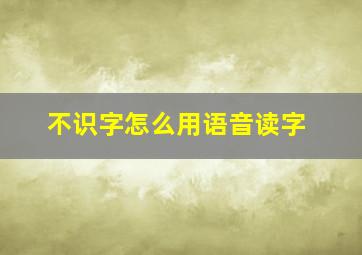 不识字怎么用语音读字